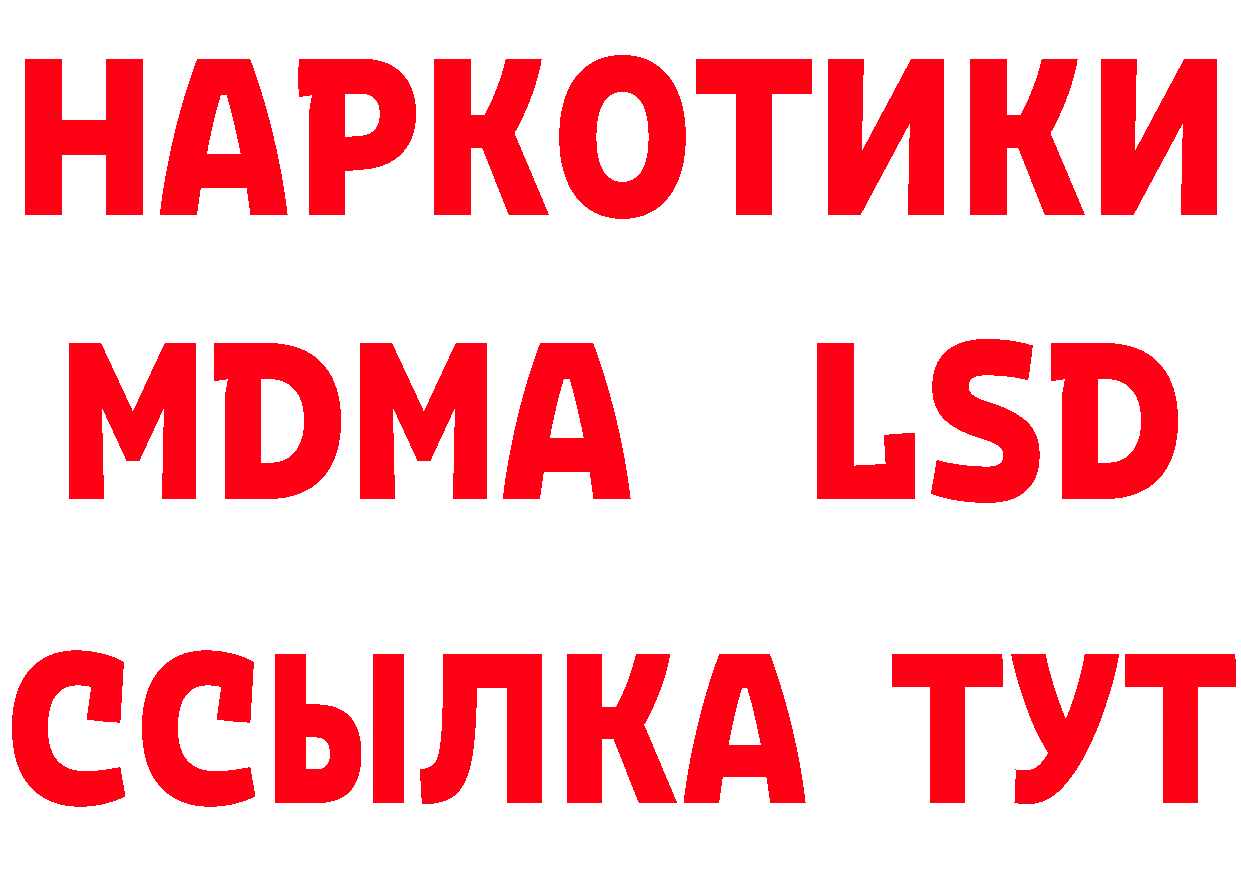 НАРКОТИКИ
MDMA LSD
ССЫЛКА ТУТ